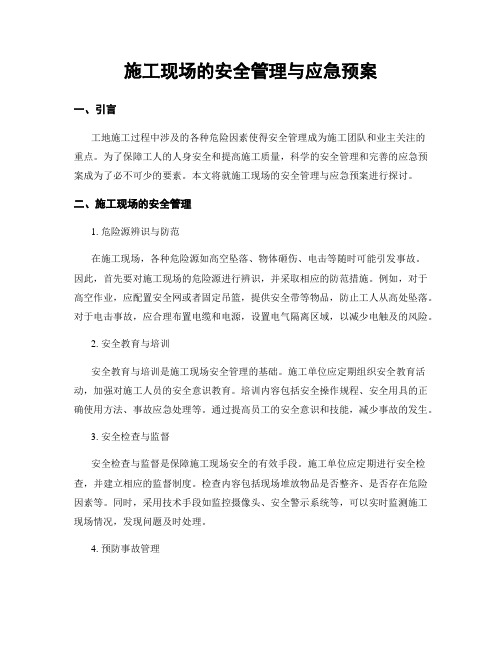 施工现场的安全管理与应急预案

一、引言

工地施工过程中涉及的各种危险因素使得安全管理成为施工团队和业主关注的重点。为了保障工人的人身安全和提高施工质量，科学的安全管理和完善的应急预案成为了必不可少的要素。本文将就施工现场的安全管理与应急预案进行探讨。

二、施工现场的安全管理

1. 危险源辨识与防范

在施工现场，各种危险源如高空坠落、物体砸伤、电击等随时可能引发事故。因此，首先要对施工现场的危险源进行辨识，并采取相应的防范措施。例如，对于高空作业，应配置安全网或者固定吊篮，提供安全带等物品，防止工人从高处坠落。对于电击事故，应合理布置电缆和电源，设置电气隔离区域，以减少电触及的风险。

2. 安全教育与培训

安全教育与培训是施工现场安全管理的基础。施工单位应定期组织安全教育活动，加强对施工人员的安全意识教育。培训内容包括安全操作规程、安全用具的正确使用方法、事故应急处理等。通过提高员工的安全意识和技能，减少事故的发生。

3. 安全检查与监督

安全检查与监督是保障施工现场安全的有效手段。施工单位应定期进行安全检查，并建立相应的监督制度。检查内容包括现场堆放物品是否整齐、是否存在危险因素等。同时，采用技术手段如监控摄像头、安全警示系统等，可以实时监测施工现场情况，发现问题及时处理。

4. 预防事故管理